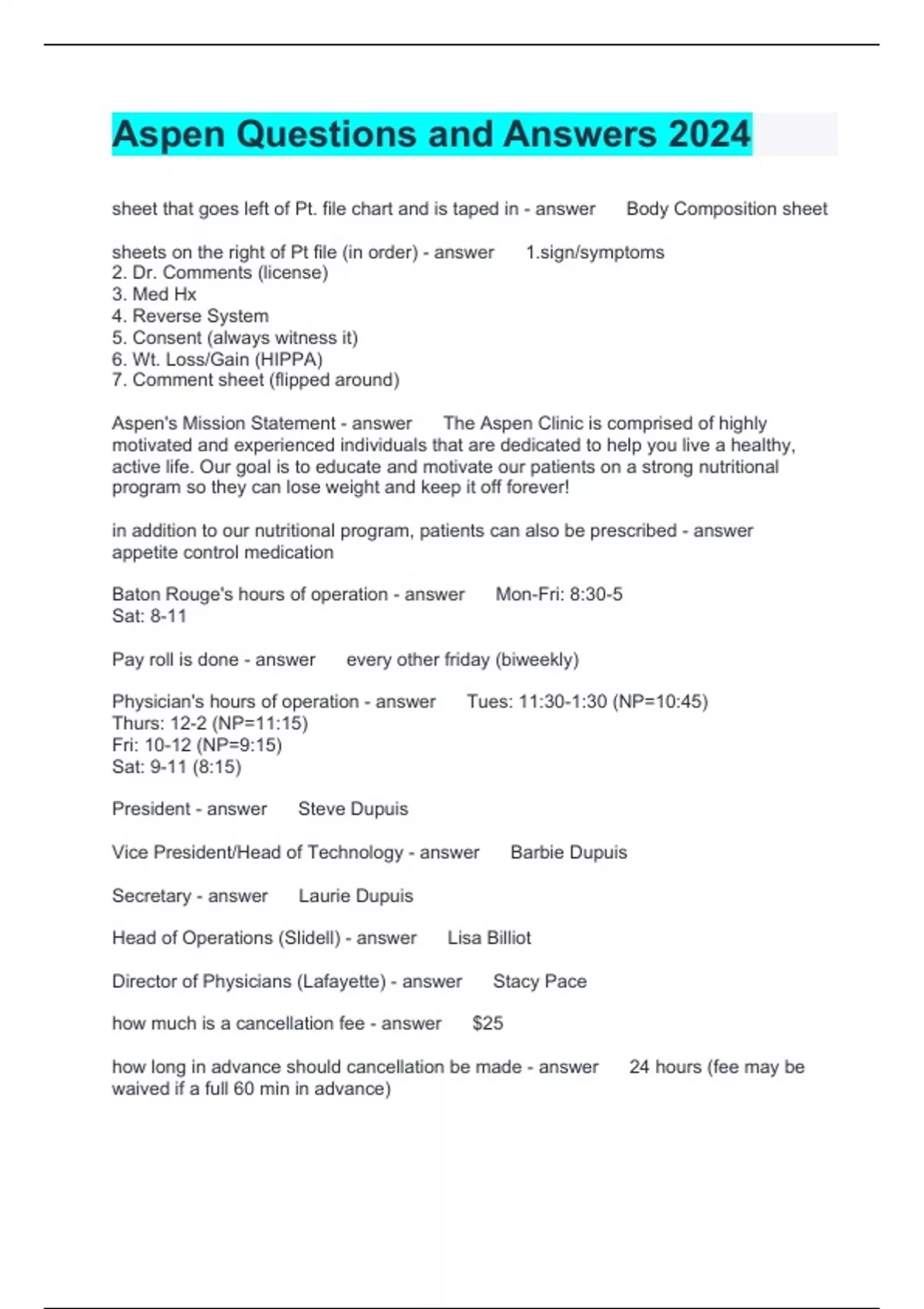 Aspen Questions and Answers 2024

sheet that goes left of Pt. file chart and is taped in - answer Body Composition sheet

sheets on the right of Pt file (in order) - answer 1.sign/symptoms
2. Dr. Comments (license)
3. Med Hx
4. Reverse System
5. Consent (always witness it)
6. Wt. Loss/Gain (HIPPA)
7. Comment sheet (flipped around)

Aspen's Mission Statement - answer The Aspen Clinic is comprised of highly motivated and experienced individuals that are dedicated to help you live a healthy, active life. Our goal is to educate and motivate our patients on a strong nutritional program so they can lose weight and keep it off forever!

in addition to our nutritional program, patients can also be prescribed - answer appetite control medication

Baton Rouge's hours of operation - answer Mon-Fri: 8:30-5
Sat: 8-11

Pay roll is done - answer every other friday (biweekly)

Physician's hours of operation - answer Tues: 11:30-1:30 (NP=10:45)
Thurs: 12-2 (NP=11:15)
Fri: 10-12 (NP=9:15)
Sat: 9-11 (8:15)

President - answer Steve Dupuis

Vice President/Head of Technology - answer Barbie Dupuis

Secretary - answer Laurie Dupuis

Head of Operations (Slidell) - answer Lisa Billiot

Director of Physicians (Lafayette) - answer Stacy Pace

how much is a cancellation fee - answer $25

how long in advance should cancellation be made - answer 24 hours (fee may be waived if a full 60 min in advance)